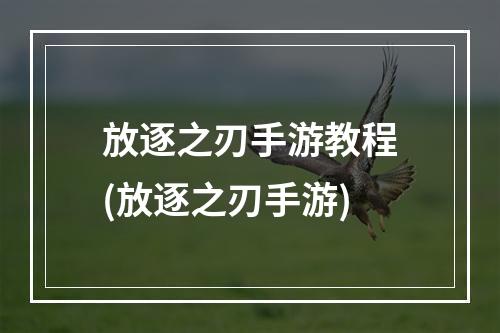 放逐之刃手游教程
(放逐之刃手游)